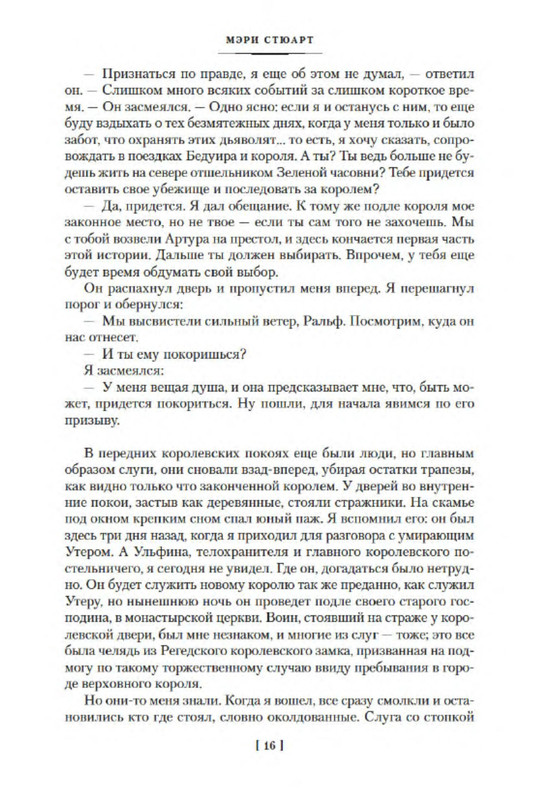 МЭРИ СТЮАРТ

— Признаться по правде, я еще об этом не думал, — ответил он. — Слишком много всяких событий за слишком короткое время. — Он засмеялся. — Одно ясно: если я и останусь с ним, то еще буду вздыхать о тех безмятежных днях, когда у меня только и было забот, что охранять этих дьяволят... то есть, я хочу сказать, сопровождать в поездках Бедуира и короля. А ты? Ты ведь больше не будешь жить на севере отшельником Зеленой часовни? Тебе придется оставить свое убежище и последовать за королем?

— Да, придется. Я дал обещание. К тому же подле короля мое законное место, но не твое — если ты сам того не захочешь. Мы с тобой возвели Артура на престол, и здесь кончается первая часть этой истории. Дальше ты должен выбирать. Впрочем, у тебя еще будет время обдумать свой выбор.

Он распахнул дверь и пропустил меня вперед. Я перешагнул порог и обернулся:

— Мы высвистели сильный ветер, Ральф. Посмотрим, куда он нас отнесет.

— И ты ему покоришься?

Я засмеялся:

— У меня вещая душа, и она предсказывает мне, что, быть может, придется покориться. Ну пошли, для начала явимся по его призыву.

В передних королевских покоях еще были люди, но главным образом слуги, они сновали взад-вперед, убирая остатки трапезы, как видно только что законченной королем. У дверей во внутренние покои, застыв как деревянные, стояли стражники. На скамье под окном крепким сном спал юный паж. Я вспомнил его: он был здесь три дня назад, когда я приходил для разговора с умирающим Утером. А Ульфина, телохранителя и главного королевского постельничего, я сегодня не увидел. Где он, догадаться было нетрудно. Он будет служить новому королю так же преданно, как служил Утеру, но нынешнюю ночь он проведет подле своего старого господина, в монастырской церкви. Воин, стоявший на страже у королевской двери, был мне незнаком, и многие из слуг — тоже; это все была челядь из Регедского королевского замка, призванная на подмогу по такому торжественному случаю ввиду пребывания в городе верховного короля.

Но они-то меня знали. Когда я вошел, все сразу смолкли и остановились кто где стоял, словно околдованные. Слуга со стопкой

[ 16 ]